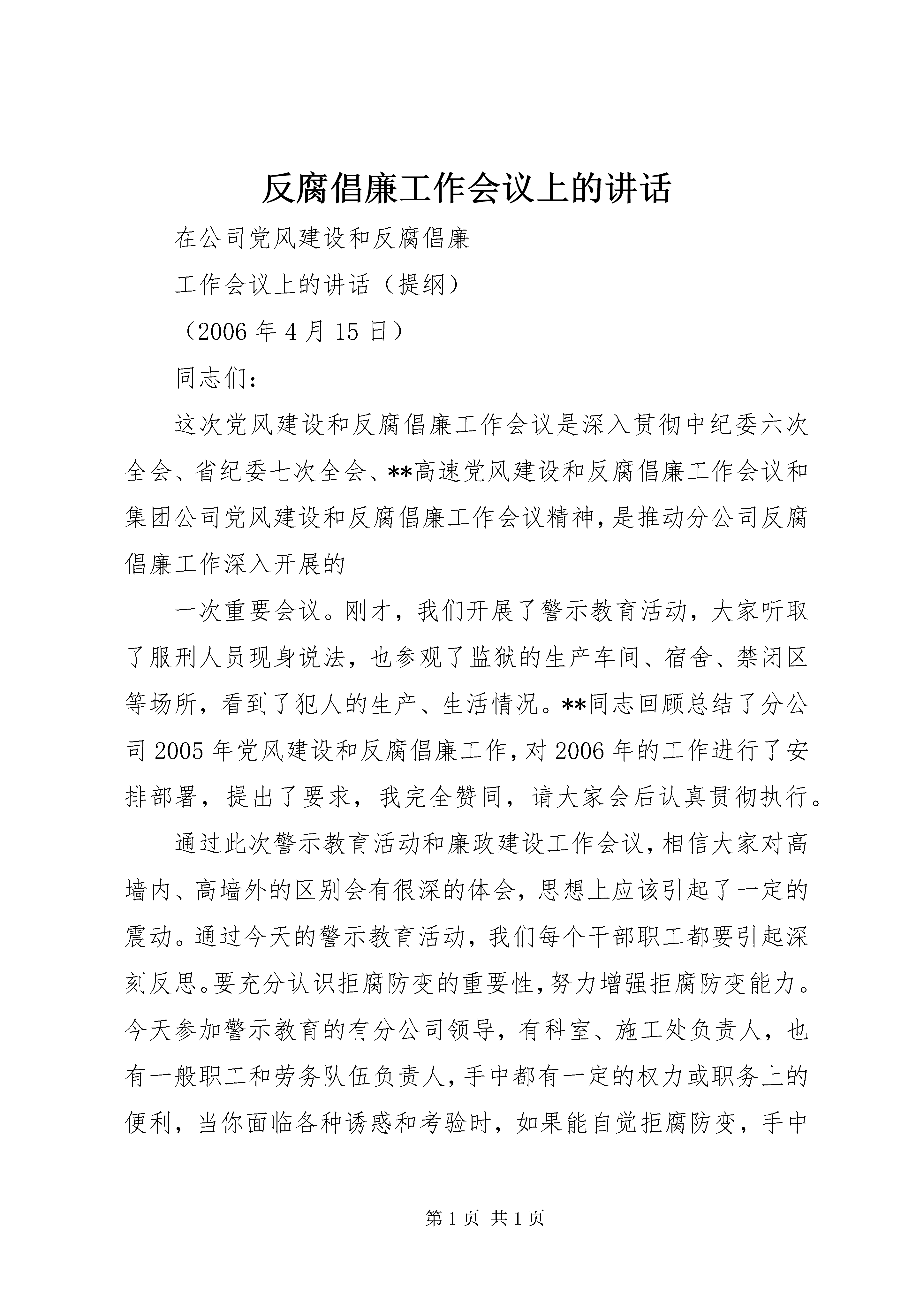 反腐倡廉工作会议上的讲话

在公司党风建设和反腐倡廉

工作会议上的讲话（提纲）

（2006 年 4 月 15 日）

同志们：

这次党风建设和反腐倡廉工作会议是深入贯彻中纪委六次全会、省纪委七次全会、**高速党风建设和反腐倡廉工作会议和集团公司党风建设和反腐倡廉工作会议精神，是推动分公司反腐倡廉工作深入开展的

一次重要会议。刚才，我们开展了警示教育活动，大家听取了服刑人员现身说法，也参观了监狱的生产车间、宿舍、禁闭区等场所，看到了犯人的生产、生活情况。**同志回顾总结了分公司 2005 年党风建设和反腐倡廉工作，对 2006 年的工作进行了安排部署，提出了要求，我完全赞同，请大家会后认真贯彻执行。

通过此次警示教育活动和廉政建设工作会议，相信大家对高墙内、高墙外的区别会有很深的体会，思想上应该引起了一定的震动。通过今天的警示教育活动，我们每个干部职工都要引起深刻反思。要充分认识拒腐防变的重要性，努力增强拒腐防变能力。今天参加警示教育的有分公司领导，有科室、施工处负责人，也有一般职工和劳务队伍负责人，手中都有一定的权力或职务上的便利，当你面临各种诱惑和考验时，如果能自觉拒腐防变，手中

第 1 页 共 1 页